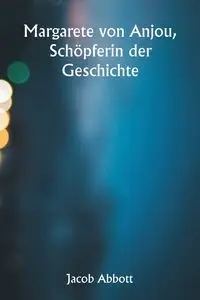 Margarete von Anjou, Schöpferin der Geschichte

Jacob Abbott